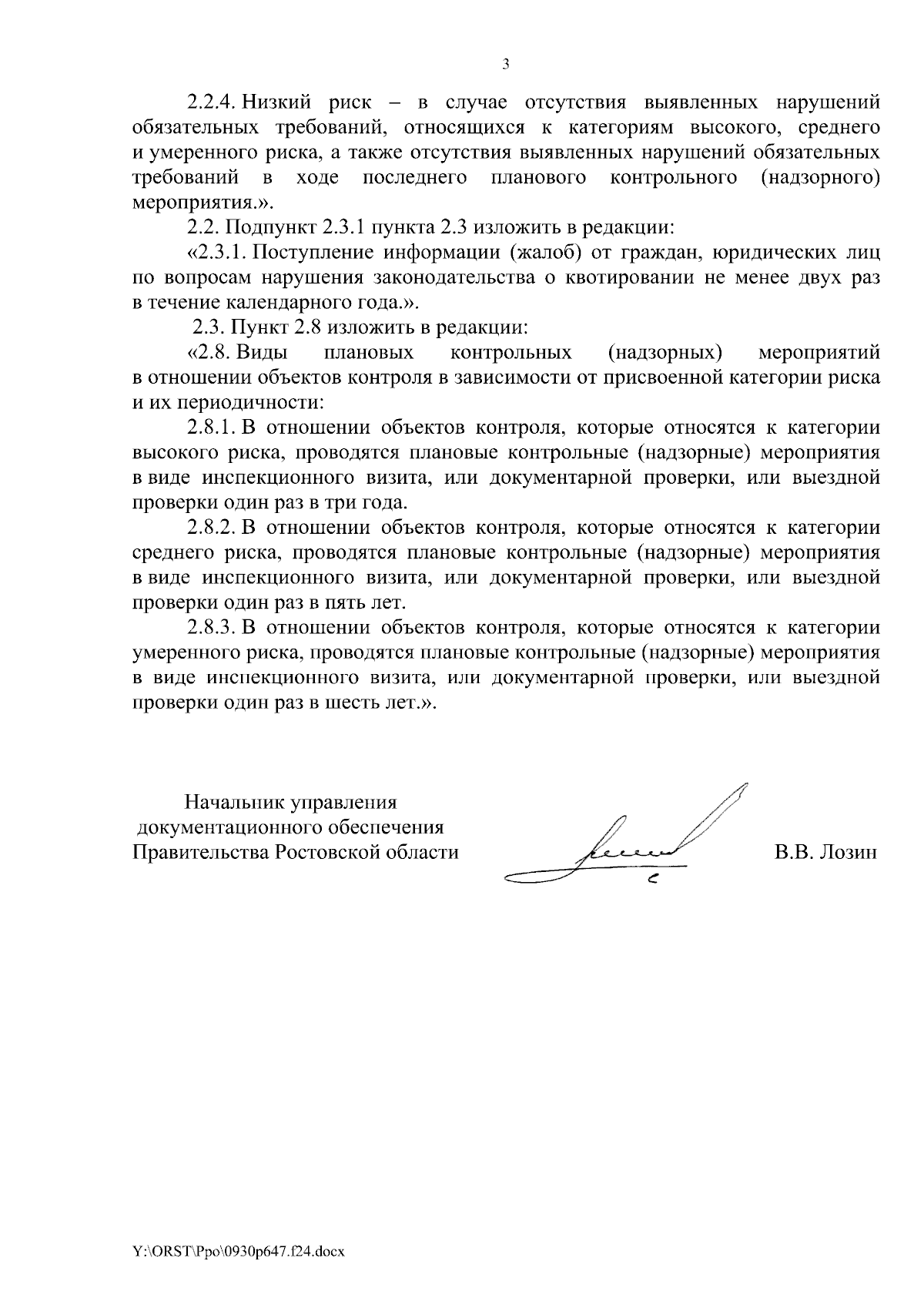 3

2.2.4. Низкий риск – в случае отсутствия выявленных нарушений обязательных требований, относящихся к категориям высокого, среднего и умеренного риска, а также отсутствия выявленных нарушений обязательных требований в ходе последнего планового контрольного (надзорного) мероприятия.».

2.2. Подпункт 2.3.1 пункта 2.3 изложить в редакции:

«2.3.1. Поступление информации (жалоб) от граждан, юридических лиц по вопросам нарушения законодательства о квотировании не менее двух раз в течение календарного года.».

2.3. Пункт 2.8 изложить в редакции:

«2.8. Виды плановых контрольных (надзорных) мероприятий в отношении объектов контроля в зависимости от присвоенной категории риска и их периодичности:

2.8.1. В отношении объектов контроля, которые относятся к категории высокого риска, проводятся плановые контрольные (надзорные) мероприятия в виде инспекционного визита, или документарной проверки, или выездной проверки один раз в три года.

2.8.2. В отношении объектов контроля, которые относятся к категории среднего риска, проводятся плановые контрольные (надзорные) мероприятия в виде инспекционного визита, или документарной проверки, или выездной проверки один раз в пять лет.

2.8.3. В отношении объектов контроля, которые относятся к категории умеренного риска, проводятся плановые контрольные (надзорные) мероприятия в виде инспекционного визита, или документарной проверки, или выездной проверки один раз в шесть лет.».

Начальник управления
документационного обеспечения
Правительства Ростовской области

В.В. Лозин

Y:\ORST\Ppo\0930p647.f24.docx